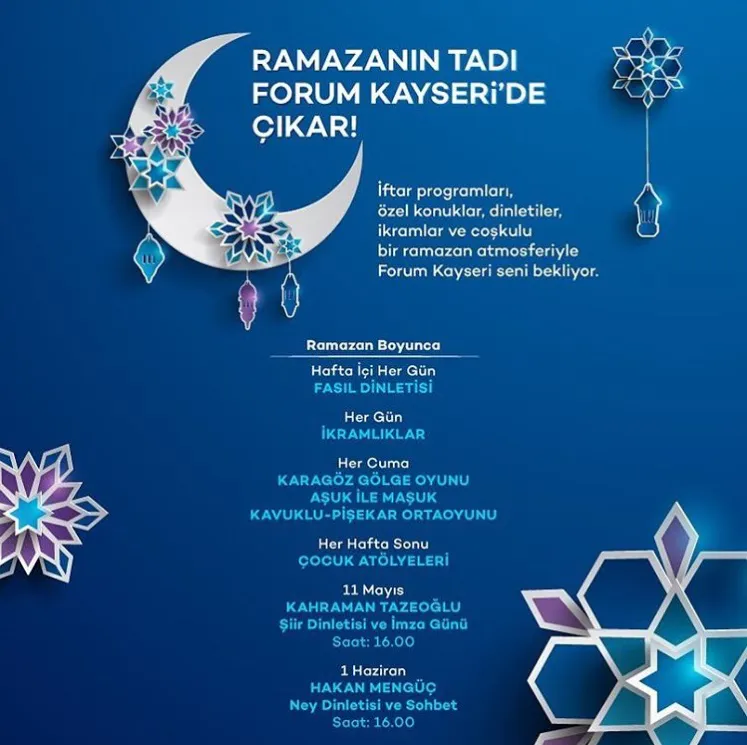 RAMAZANIN TADI FORUM KAYSERİ'DE ÇIKAR!

İftar programları, özel konuklar, dinletiler, ikramlar ve coşkulu bir ramazan atmosferiyle Forum Kayseri seni bekliyor.

Ramazan Boyunca

Hafta İçi Her Gün
FASIL DİNLETİSİ

Her Gün
İKRAMLIKLAR

Her Cuma
KARAGÖZ GÖLGE OYUNU
AŞUK İLE MAŞUK
KAVUKLU-PİŞEKAR ORTAOYUNU

Her Hafta Sonu
ÇOCUK ATÖLYELERİ

11 Mayıs
KAHRAMAN TAZEOĞLU
Şiir Dinletisi ve İmza Günü
Saat: 16.00

1 Haziran
HAKAN MENGÜÇ
Ney Dinletisi ve Sohbet
Saat: 16.00